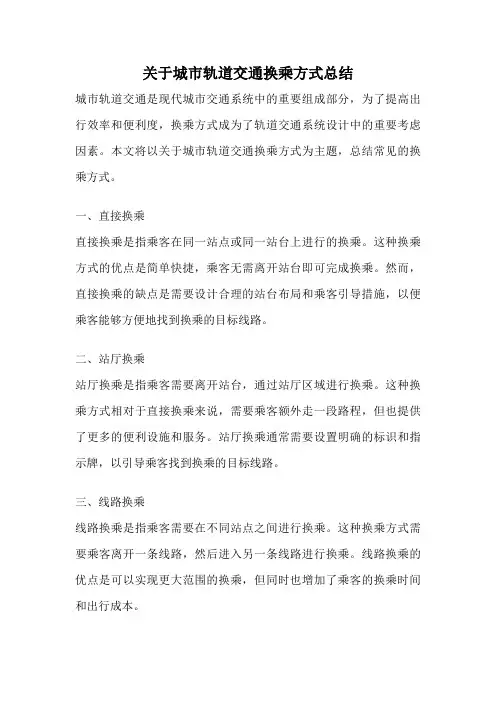 关于城市轨道交通换乘方式总结

城市轨道交通是现代城市交通系统中的重要组成部分，为了提高出行效率和便利度，换乘方式成为了轨道交通系统设计中的重要考虑因素。本文将以关于城市轨道交通换乘方式为主题，总结常见的换乘方式。

一、直接换乘

直接换乘是指乘客在同一站点或同一站台上进行的换乘。这种换乘方式的优点是简单快捷，乘客无需离开站台即可完成换乘。然而，直接换乘的缺点是需要设计合理的站台布局和乘客引导措施，以便乘客能够方便地找到换乘的目标线路。

二、站厅换乘

站厅换乘是指乘客需要离开站台，通过站厅区域进行换乘。这种换乘方式相对于直接换乘来说，需要乘客额外走一段路程，但也提供了更多的便利设施和服务。站厅换乘通常需要设置明确的标识和指示牌，以引导乘客找到换乘的目标线路。

三、线路换乘

线路换乘是指乘客需要在不同站点之间进行换乘。这种换乘方式需要乘客离开一条线路，然后进入另一条线路进行换乘。线路换乘的优点是可以实现更大范围的换乘，但同时也增加了乘客的换乘时间和出行成本。